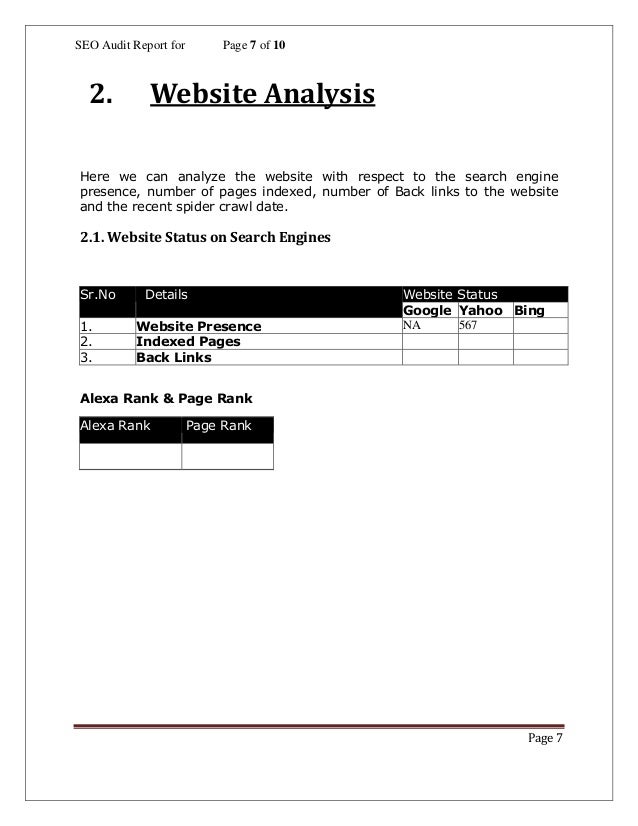 SEO Audit Report for Page 7 of 10

2. Website Analysis

Here we can analyze the website with respect to the search engine presence, number of pages indexed, number of Back links to the website and the recent spider crawl date.

2.1. Website Status on Search Engines

| Sr.No | Details | Website Status | | |
|---|---|---|---|---|
| | | Google | Yahoo | Bing |
| 1. | Website Presence | NA | 567 | |
| 2. | Indexed Pages | | | |
| 3. | Back Links | | | |

Alexa Rank & Page Rank

| Alexa Rank | Page Rank |
|---|---|
| | |

Page 7